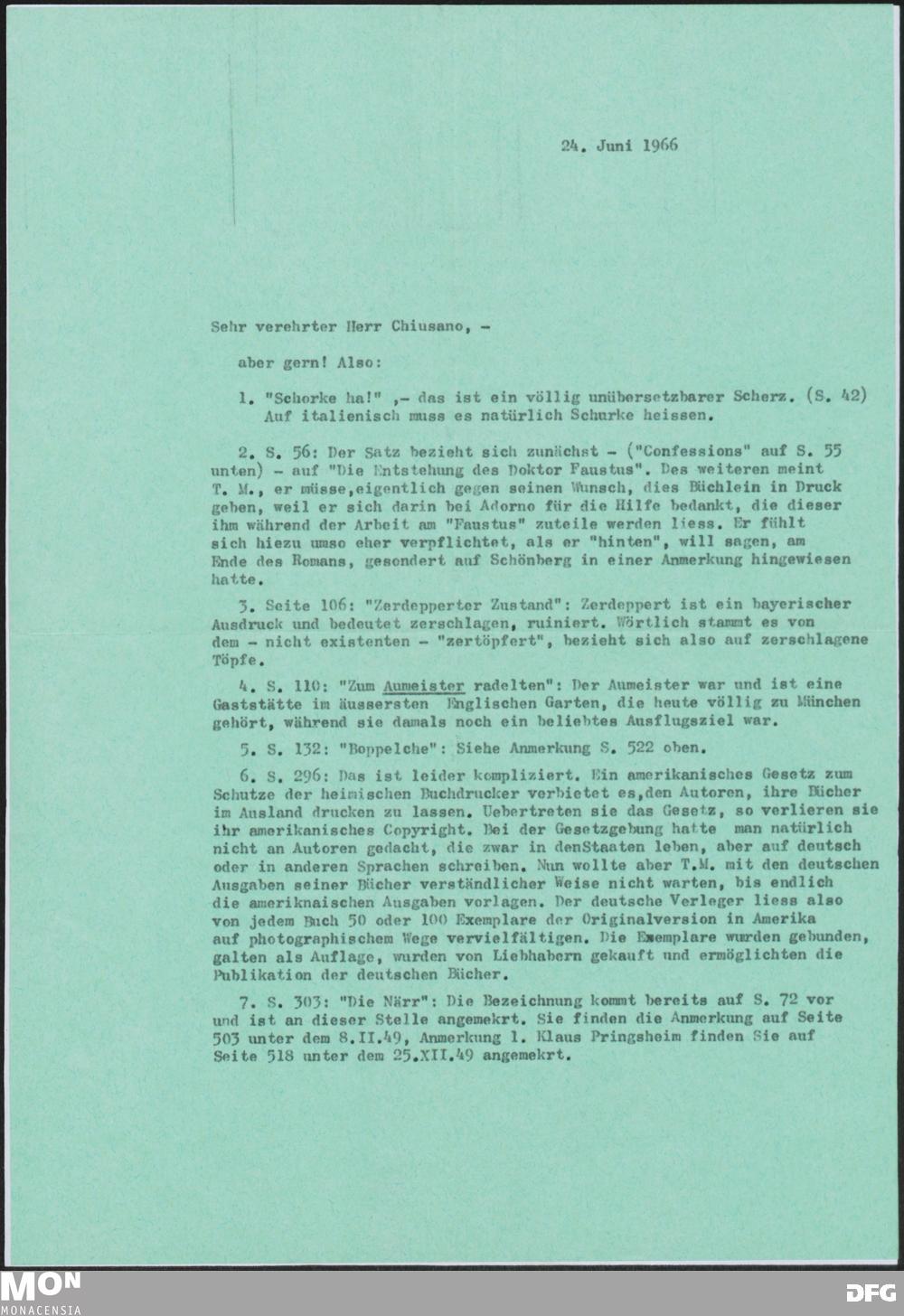 24. Juni 1966

Sehr verehrter Herr Chiusano, -

aber gern! Also:

1. "Schorke ha!" ,- das ist ein völlig unübersetzbarer Scherz. (S. 42) Auf italienisch muss es natürlich Schurke heissen.

2. S. 56: Der Satz bezieht sich zunächst - ("Confessions" auf S. 55 unten) - auf "Die Entstehung des Doktor Faustus". Des weiteren meint T. M., er müsse,eigentlich gegen seinen Wunsch, dies Büchlein in Druck geben, weil er sich darin bei Adorno für die Hilfe bedankt, die dieser ihm während der Arbeit am "Faustus" zuteile werden liess. Er fühlt sich hiezu umso eher verpflichtet, als er "hinten", will sagen, am Ende des Romans, gesondert auf Schönberg in einer Anmerkung hingewiesen hatte.

3. Seite 106: "Zerdepperter Zustand": Zerdeppert ist ein bayerischer Ausdruck und bedeutet zerschlagen, ruiniert. Wörtlich stammt es von dem - nicht existenten - "zertöpfert", bezieht sich also auf zerschlagene Töpfe.

4. S. 110: "Zum Aumeister radelten": Der Aumeister war und ist eine Gaststätte im äussersten Englischen Garten, die heute völlig zu München gehört, während sie damals noch ein beliebtes Ausflugsziel war.

5. S. 132: "Boppelche": Siehe Anmerkung S. 522 oben.

6. S. 296: Das ist leider kompliziert. Ein amerikanisches Gesetz zum Schutze der heimischen Buchdrucker verbietet es,den Autoren, ihre Bücher im Ausland drucken zu lassen. Uebertreten sie das Gesetz, so verlieren sie ihr amerikanisches Copyright. Bei der Gesetzgebung hatte man natürlich nicht an Autoren gedacht, die zwar in denStaaten leben, aber auf deutsch oder in anderen Sprachen schreiben. Nun wollte aber T.M. mit den deutschen Ausgaben seiner Bücher verständlicher Weise nicht warten, bis endlich die ameriknaischen Ausgaben vorlagen. Der deutsche Verleger liess also von jedem Buch 50 oder 100 Exemplare der Originalversion in Amerika auf photographischem Wege vervielfältigen. Die Exemplare wurden gebunden, galten als Auflage, wurden von Liebhabern gekauft und ermöglichten die Publikation der deutschen Bücher.

7. S. 303: "Die Närr": Die Bezeichnung kommt bereits auf S. 72 vor und ist an dieser Stelle angemekrt. Sie finden die Anmerkung auf Seite 503 unter dem 8.II.49, Anmerkung 1. Klaus Pringsheim finden Sie auf Seite 518 unter dem 25.XII.49 angemekrt.

MON
MONACENSIA
DFG